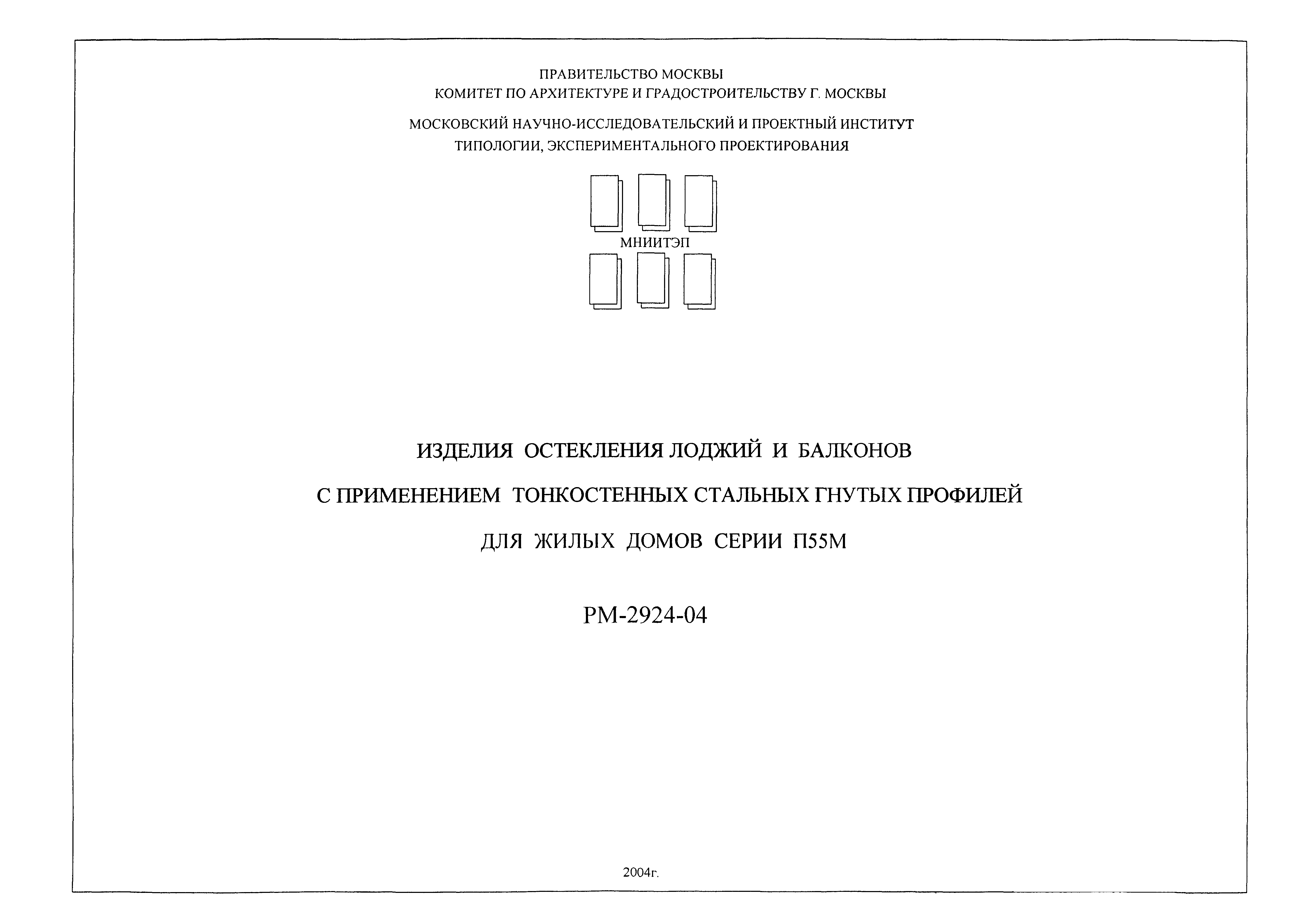 ПРАВИТЕЛЬСТВО МОСКВЫ
КОМИТЕТ ПО АРХИТЕКТУРЕ И ГРАДОСТРОИТЕЛЬСТВУ Г. МОСКВЫ

МОСКОВСКИЙ НАУЧНО-ИССЛЕДОВАТЕЛЬСКИЙ И ПРОЕКТНЫЙ ИНСТИТУТ
ТИПОЛОГИИ, ЭКСПЕРИМЕНТАЛЬНОГО ПРОЕКТИРОВАНИЯ

МНИИТЭП

ИЗДЕЛИЯ ОСТЕКЛЕНИЯ ЛОДЖИЙ И БАЛКОНОВ
С ПРИМЕНЕНИЕМ ТОНКОСТЕННЫХ СТАЛЬНЫХ ГНУТЫХ ПРОФИЛЕЙ
ДЛЯ ЖИЛЫХ ДОМОВ СЕРИИ П55М

РМ-2924-04

2004г.